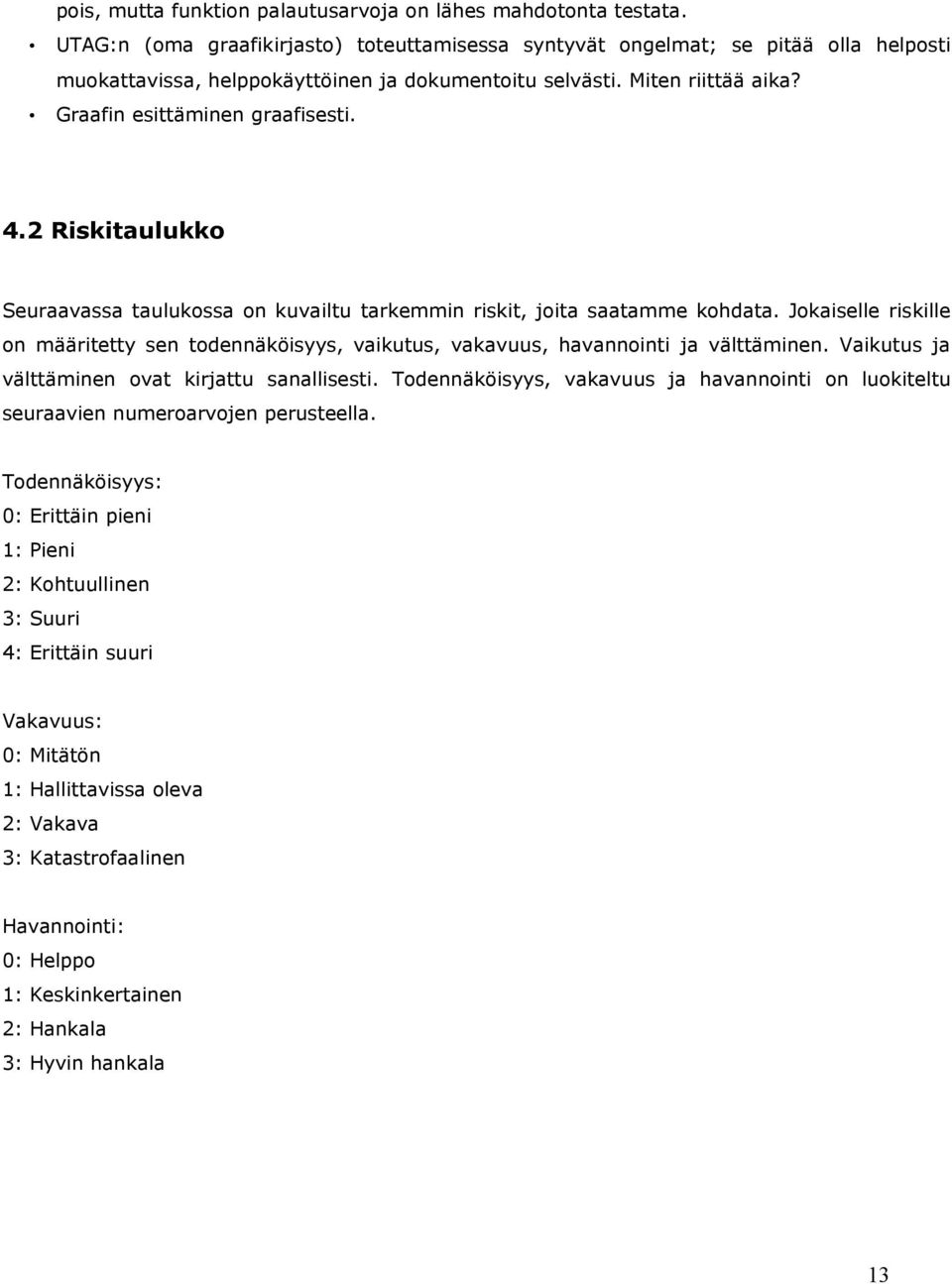 pois, mutta funktion palautusarvoja on lähes mahdotonta testata.

• UTAG:n (oma graafikirjasto) toteuttamisessa syntyvät ongelmat; se pitää olla helposti muokattavissa, helppokäyttöinen ja dokumentoitu selvästi. Miten riittää aika?

• Graafin esittäminen graafisesti.

4.2 Riskitaulukko

Seuraavassa taulukossa on kuvailtu tarkemmin riskit, joita saatamme kohdata. Jokaiselle riskille on määritetty sen todennäköisyys, vaikutus, vakavuus, havannointi ja välttäminen. Vaikutus ja välttäminen ovat kirjattu sanallisesti. Todennäköisyys, vakavuus ja havannointi on luokiteltu seuraavien numeroarvojen perusteella.

Todennäköisyys:
0: Erittäin pieni
1: Pieni
2: Kohtuullinen
3: Suuri
4: Erittäin suuri

Vakavuus:
0: Mitätön
1: Hallittavissa oleva
2: Vakava
3: Katastrofaalinen

Havannointi:
0: Helppo
1: Keskinkertainen
2: Hankala
3: Hyvin hankala

13